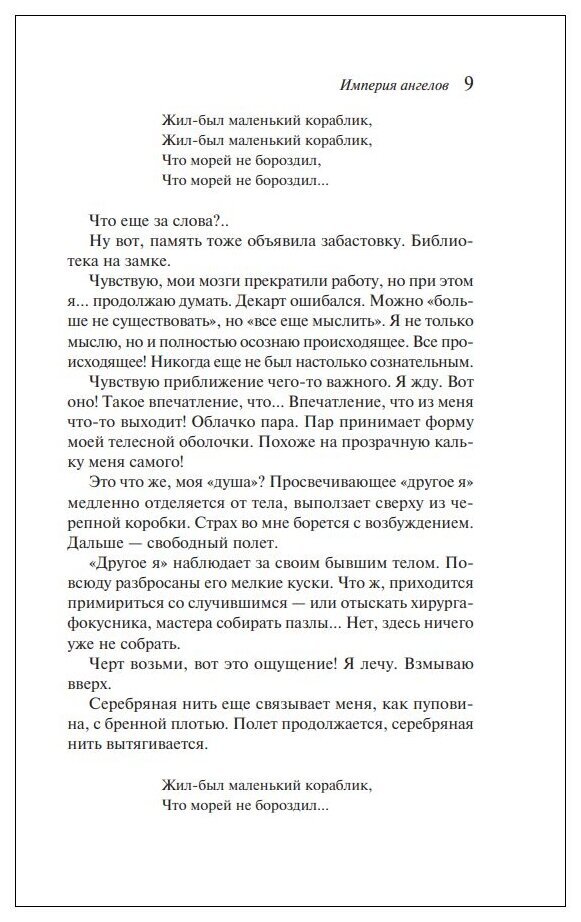 Империя ангелов 9

Жил-был маленький кораблик,
Жил-был маленький кораблик,
Что морей не бороздил,
Что морей не бороздил...

Что еще за слова?..

Ну вот, память тоже объявила забастовку. Библиотека на замке.

Чувствую, мои мозги прекратили работу, но при этом я... продолжаю думать. Декарт ошибался. Можно «больше не существовать», но «все еще мыслить». Я не только мыслю, но и полностью осознаю происходящее. Все происходящее! Никогда еще не был настолько сознательным.

Чувствую приближение чего-то важного. Я жду. Вот оно! Такое впечатление, что... Впечатление, что из меня что-то выходит! Облачко пара. Пар принимает форму моей телесной оболочки. Похоже на прозрачную кальку меня самого!

Это что же, моя «душа»? Просвечивающее «другое я» медленно отделяется от тела, выползает сверху из черепной коробки. Страх во мне борется с возбуждением. Дальше — свободный полет.

«Другое я» наблюдает за своим бывшим телом. Повсюду разбросаны его мелкие куски. Что ж, приходится примириться со случившимся — или отыскать хирурга-фокусника, мастера собирать пазлы... Нет, здесь ничего уже не собрать.

Черт возьми, вот это ощущение! Я лечу. Взмываю вверх.

Серебряная нить еще связывает меня, как пуповина, с бренной плотью. Полет продолжается, серебряная нить вытягивается.

Жил-был маленький кораблик,
Что морей не бороздил...